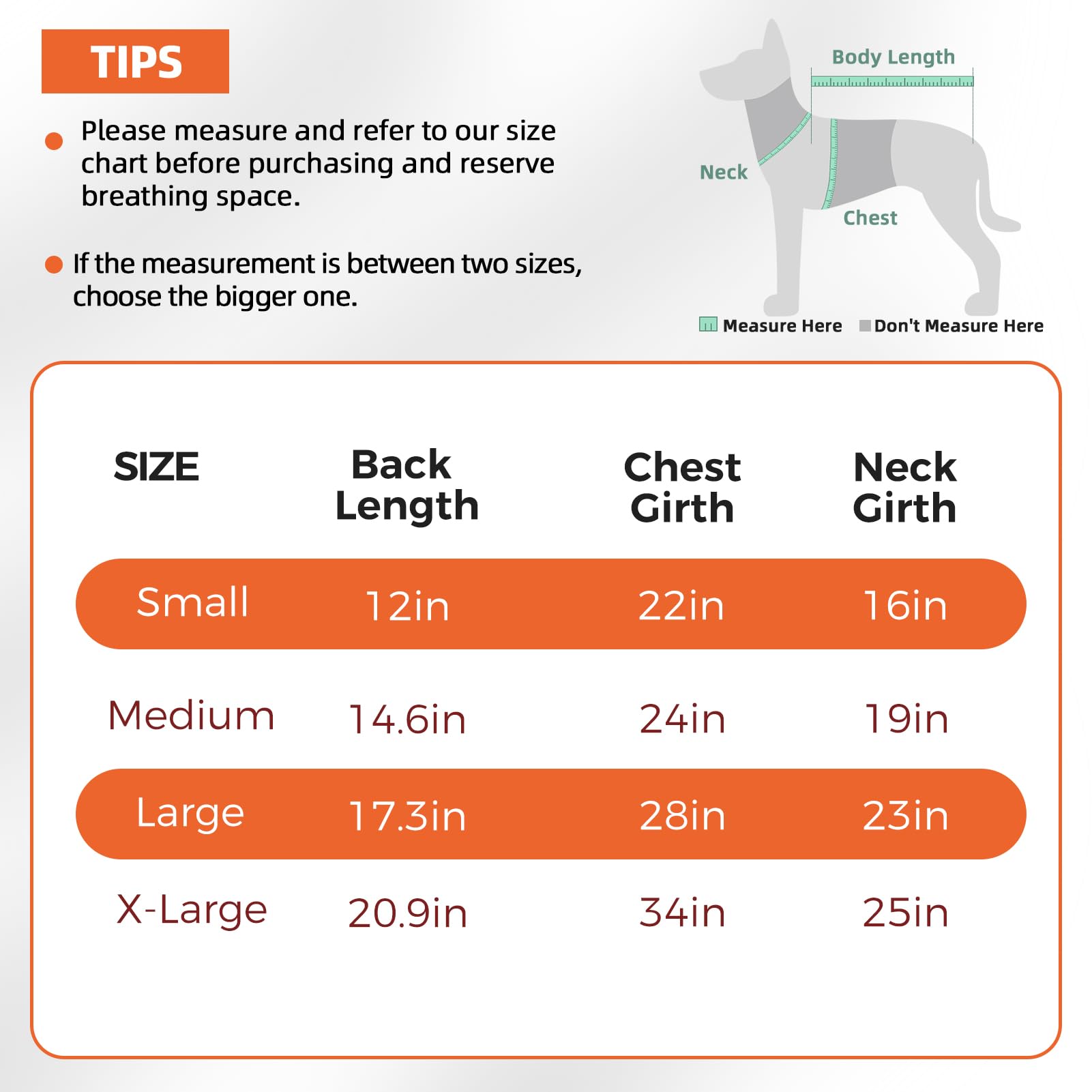 TIPS

Please measure and refer to our size chart before purchasing and reserve breathing space.

If the measurement is between two sizes, choose the bigger one.

Body Length
Neck
Chest
Measure Here
Don't Measure Here

| SIZE | Back Length | Chest Girth | Neck Girth |
|---|---|---|---|
| Small | 12in | 22in | 16in |
| Medium | 14.6in | 24in | 19in |
| Large | 17.3in | 28in | 23in |
| X-Large | 20.9in | 34in | 25in |